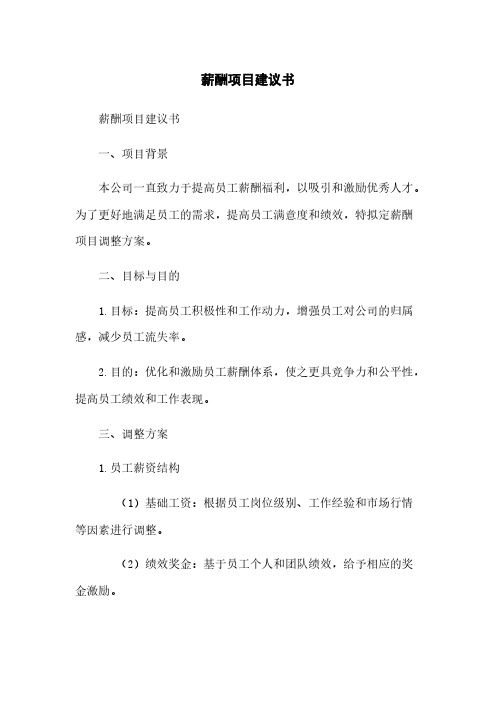 薪酬项目建议书

薪酬项目建议书

一、项目背景

本公司一直致力于提高员工薪酬福利，以吸引和激励优秀人才。为了更好地满足员工的需求，提高员工满意度和绩效，特拟定薪酬项目调整方案。

二、目标与目的

1. 目标：提高员工积极性和工作动力，增强员工对公司的归属感，减少员工流失率。

2. 目的：优化和激励员工薪酬体系，使之更具竞争力和公平性，提高员工绩效和工作表现。

三、调整方案

1. 员工薪资结构

（1）基础工资：根据员工岗位级别、工作经验和市场行情等因素进行调整。

（2）绩效奖金：基于员工个人和团队绩效，给予相应的奖金激励。